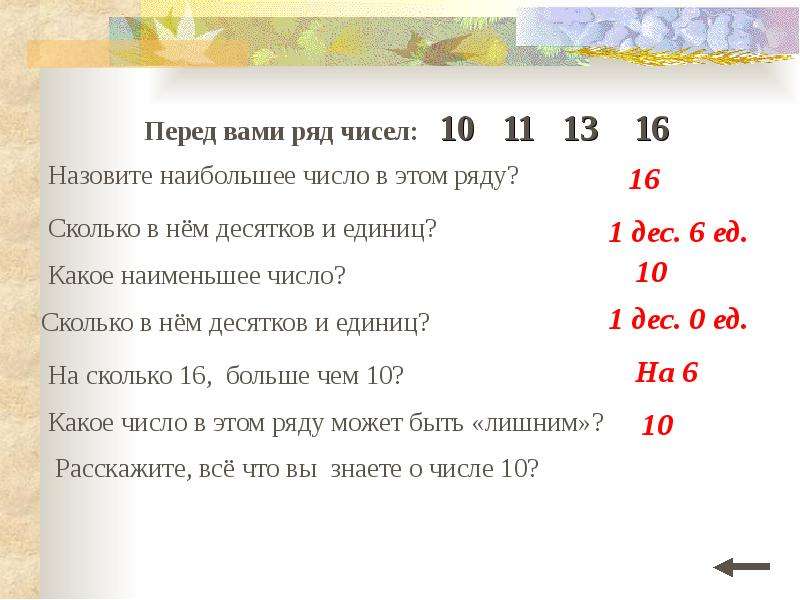 Перед вами ряд чисел: 10 11 13 16

Назовите наибольшее число в этом ряду? 16

Сколько в нём десятков и единиц? 1 дес. 6 ед.

Какое наименьшее число? 10

Сколько в нём десятков и единиц? 1 дес. 0 ед.

На сколько 16, больше чем 10? На 6

Какое число в этом ряду может быть «лишним»? 10

Расскажите, всё что вы знаете о числе 10?